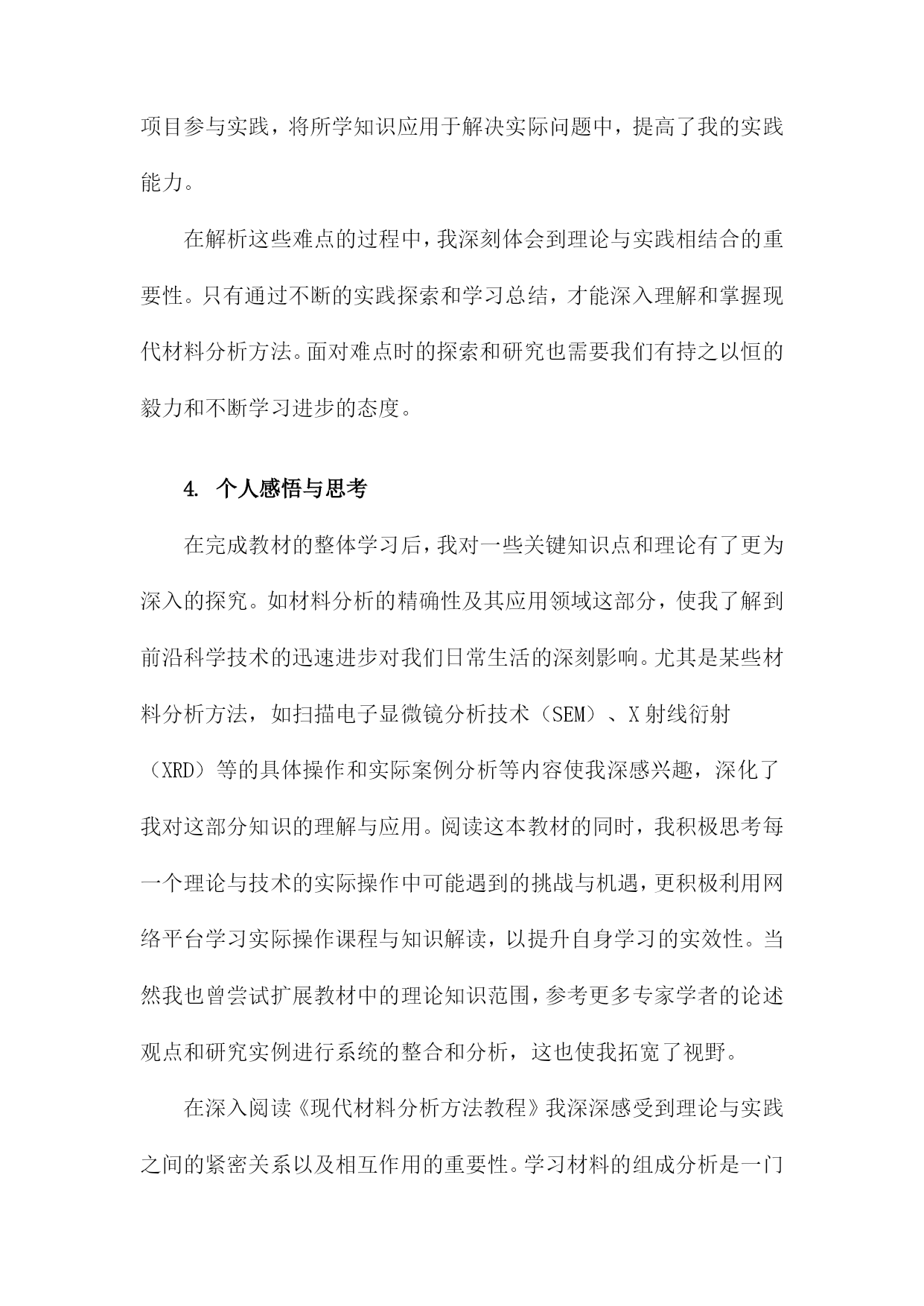 项目参与实践，将所学知识应用于解决实际问题中，提高了我的实践能力。

在解析这些难点的过程中，我深刻体会到理论与实践相结合的重要性。只有通过不断的实践探索和学习总结，才能深入理解和掌握现代材料分析方法。面对难点时的探索和研究也需要我们有持之以恒的毅力和不断学习进步的态度。

4. 个人感悟与思考

在完成教材的整体学习后，我对一些关键知识点和理论有了更为深入的探究。如材料分析的精确性及其应用领域这部分，使我了解到前沿科学技术的迅速进步对我们日常生活的深刻影响。尤其是某些材料分析方法，如扫描电子显微镜分析技术（SEM）、X射线衍射（XRD）等的具体操作和实际案例分析等内容使我深感兴趣，深化了我对这部分知识的理解与应用。阅读这本教材的同时，我积极思考每一个理论与技术的实际操作中可能遇到的挑战与机遇，更积极利用网络平台学习实际操作课程与知识解读，以提升自身学习的实效性。当然我也曾尝试扩展教材中的理论知识范围，参考更多专家学者的论述观点和研究实例进行系统的整合和分析，这也使我拓宽了视野。

在深入阅读《现代材料分析方法教程》我深深感受到理论与实践之间的紧密关系以及相互作用的重要性。学习材料的组成分析是一门